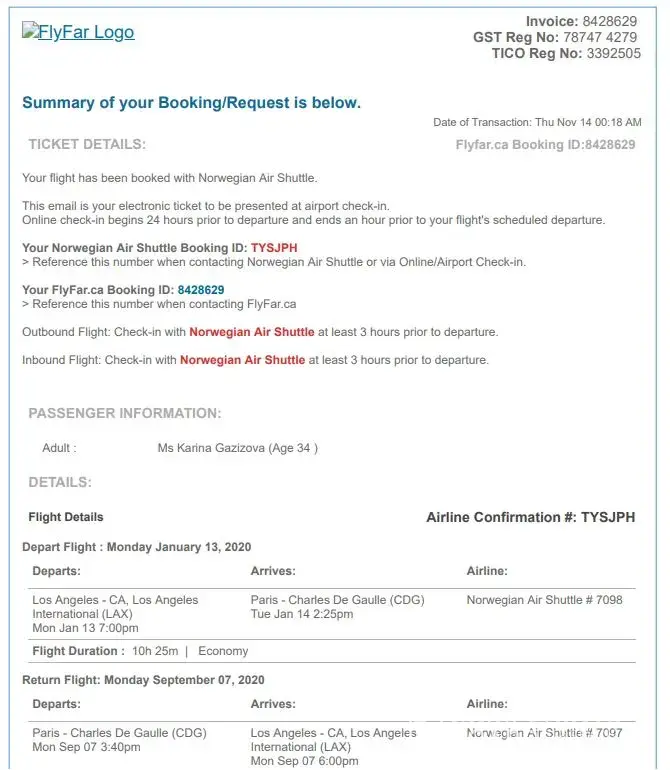 FlyFar Logo

Invoice: 8428629
GST Reg No: 78747 4279
TICO Reg No: 3392505

Summary of your Booking/Request is below.

Date of Transaction: Thu Nov 14 00:18 AM

TICKET DETAILS:

Flyfar.ca Booking ID:8428629

Your flight has been booked with Norwegian Air Shuttle.

This email is your electronic ticket to be presented at airport check-in.
Online check-in begins 24 hours prior to departure and ends an hour prior to your flight's scheduled departure.

Your Norwegian Air Shuttle Booking ID: TYSJPH
> Reference this number when contacting Norwegian Air Shuttle or via Online/Airport Check-in.

Your FlyFar.ca Booking ID: 8428629
> Reference this number when contacting FlyFar.ca

Outbound Flight: Check-in with Norwegian Air Shuttle at least 3 hours prior to departure.

Inbound Flight: Check-in with Norwegian Air Shuttle at least 3 hours prior to departure.

PASSENGER INFORMATION:

Adult : Ms Karina Gazizova (Age 34 )

DETAILS:

Flight Details

Airline Confirmation #: TYSJPH

Depart Flight : Monday January 13, 2020

| Departs: | Arrives: | Airline: |
|---|---|---|
| Los Angeles - CA, Los Angeles International (LAX) Mon Jan 13 7:00pm | Paris - Charles De Gaulle (CDG) Tue Jan 14 2:25pm | Norwegian Air Shuttle # 7098 |

Flight Duration : 10h 25m | Economy

Return Flight: Monday September 07, 2020

| Departs: | Arrives: | Airline: |
|---|---|---|
| Paris - Charles De Gaulle (CDG) Mon Sep 07 3:40pm | Los Angeles - CA, Los Angeles International (LAX) Mon Sep 07 6:00pm | Norwegian Air Shuttle # 7097 |